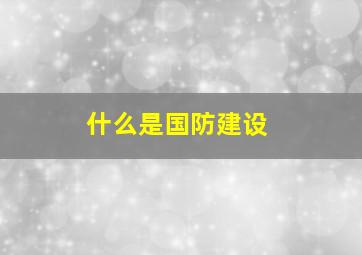 什么是国防建设